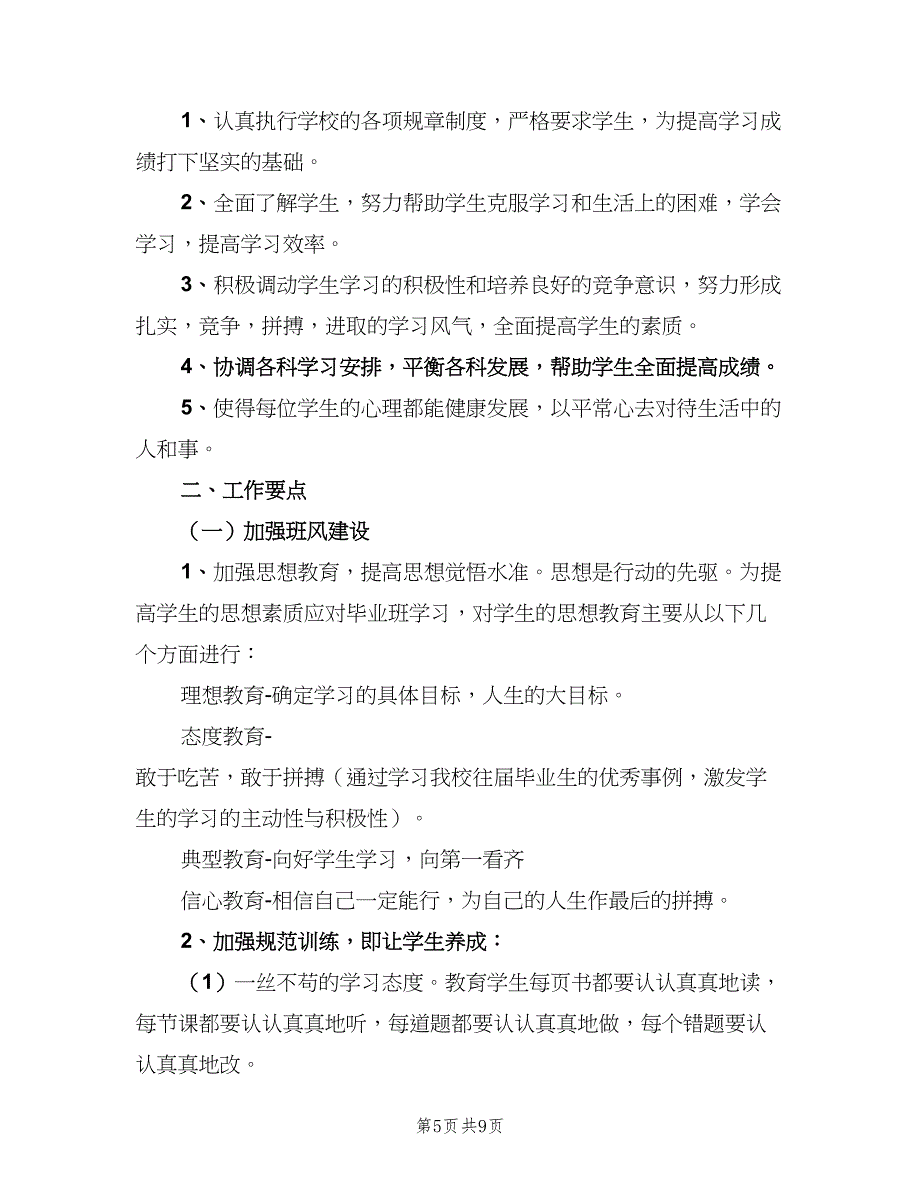 1、认真执行学校的各项规章制度，严格要求学生，为提高学习成绩打下坚实的基础。

2、全面了解学生，努力帮助学生克服学习和生活上的困难，学会学习，提高学习效率。

3、积极调动学生学习的积极性和培养良好的竞争意识，努力形成扎实，竞争，拼搏，进取的学习风气，全面提高学生的素质。

4、协调各科学习安排，平衡各科发展，帮助学生全面提高成绩。

5、使得每位学生的心理都能健康发展，以平常心去对待生活中的人和事。

二、工作要点

（一）加强班风建设

1、加强思想教育，提高思想觉悟水准。思想是行动的先驱。为提高学生的思想素质应对毕业班学习，对学生的思想教育主要从以下几个方面进行：

理想教育-确定学习的具体目标，人生的大目标。

态度教育-

敢于吃苦，敢于拼搏（通过学习我校往届毕业生的优秀事例，激发学生的学习的主动性与积极性）。

典型教育-向好学生学习，向第一看齐

信心教育-相信自己一定能行，为自己的人生作最后的拼搏。

2、加强规范训练，即让学生养成：

（1）一丝不苟的学习态度。教育学生每页书都要认认真真地读，每节课都要认认真真地听，每道题都要认认真真地做，每个错题要认认真真地改。

第5页 共9页